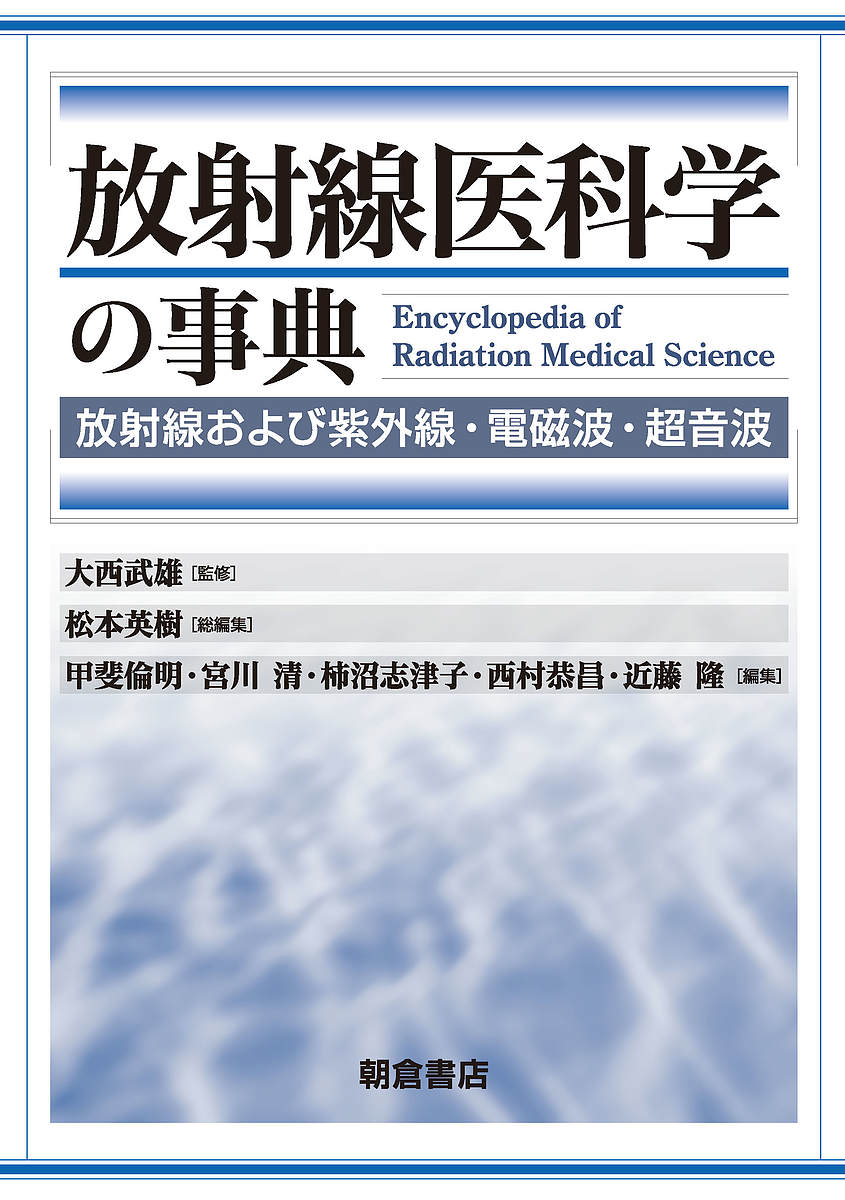 放射線医科学の事典

Encyclopedia of Radiation Medical Science

放射線および紫外線・電磁波・超音波

大西武雄［監修］

松本英樹［総編集］

甲斐倫明・宮川 清・柿沼志津子・西村恭昌・近藤 隆［編集］

朝倉書店